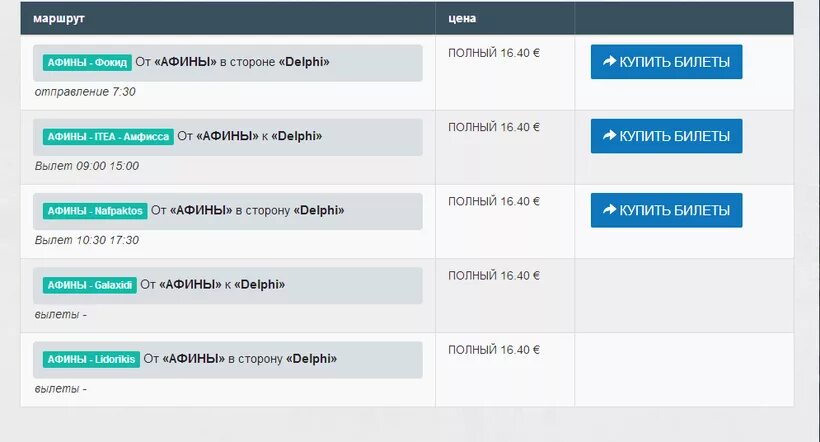 | маршрут | цена | |
|---|---|---|
| АФИНЫ - Фокид От «АФИНЫ» в стороне «Delphi» отправление 7:30 | ПОЛНЫЙ 16.40 € | КУПИТЬ БИЛЕТЫ |
| АФИНЫ - ITEA - Амфисса От «АФИНЫ» к «Delphi» Вылет 09:00 15:00 | ПОЛНЫЙ 16.40 € | КУПИТЬ БИЛЕТЫ |
| АФИНЫ - Nafpaktos От «АФИНЫ» в сторону «Delphi» Вылет 10:30 17:30 | ПОЛНЫЙ 16.40 € | КУПИТЬ БИЛЕТЫ |
| АФИНЫ - Galaxidi От «АФИНЫ» к «Delphi» вылеты - | ПОЛНЫЙ 16.40 € | |
| АФИНЫ - Lidorikis От «АФИНЫ» в сторону «Delphi» вылеты - | ПОЛНЫЙ 16.40 € | |